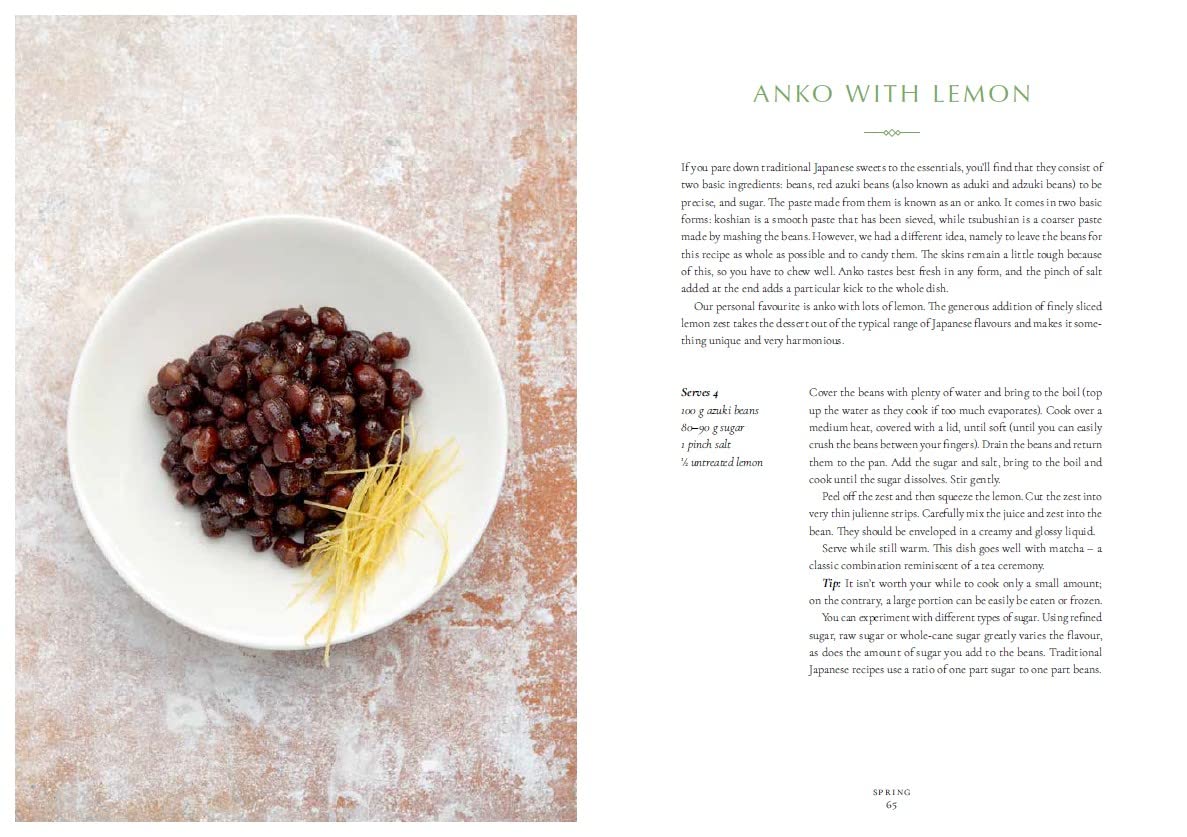 ANKO WITH LEMON

If you pare down traditional Japanese sweets to the essentials, you'll find that they consist of two basic ingredients: beans, red azuki beans (also known as aduki and adzuki beans) to be precise, and sugar. The paste made from them is known as an or anko. It comes in two basic forms: koshian is a smooth paste that has been sieved, while tsubushian is a coarser paste made by mashing the beans. However, we had a different idea, namely to leave the beans for this recipe as whole as possible and to candy them. The skins remain a little tough because of this, so you have to chew well. Anko tastes best fresh in any form, and the pinch of salt added at the end adds a particular kick to the whole dish.

Our personal favourite is anko with lots of lemon. The generous addition of finely sliced lemon zest takes the dessert out of the typical range of Japanese flavours and makes it something unique and very harmonious.

Serves 4
100 g azuki beans
80–90 g sugar
1 pinch salt
½ untreated lemon

Cover the beans with plenty of water and bring to the boil (top up the water as they cook if too much evaporates). Cook over a medium heat, covered with a lid, until soft (until you can easily crush the beans between your fingers). Drain the beans and return them to the pan. Add the sugar and salt, bring to the boil and cook until the sugar dissolves. Stir gently.

Peel off the zest and then squeeze the lemon. Cut the zest into very thin julienne strips. Carefully mix the juice and zest into the bean. They should be enveloped in a creamy and glossy liquid.

Serve while still warm. This dish goes well with matcha – a classic combination reminiscent of a tea ceremony.

Tip: It isn't worth your while to cook only a small amount; on the contrary, a large portion can be easily be eaten or frozen.

You can experiment with different types of sugar. Using refined sugar, raw sugar or whole-cane sugar greatly varies the flavour, as does the amount of sugar you add to the beans. Traditional Japanese recipes use a ratio of one part sugar to one part beans.

SPRING
65